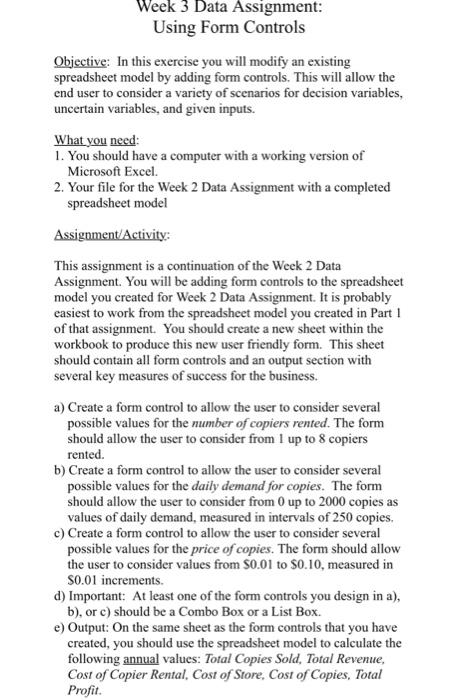 Week 3 Data Assignment:
Using Form Controls

Objective: In this exercise you will modify an existing spreadsheet model by adding form controls. This will allow the end user to consider a variety of scenarios for decision variables, uncertain variables, and given inputs.

What you need:
1. You should have a computer with a working version of Microsoft Excel.
2. Your file for the Week 2 Data Assignment with a completed spreadsheet model

Assignment/Activity:

This assignment is a continuation of the Week 2 Data Assignment. You will be adding form controls to the spreadsheet model you created for Week 2 Data Assignment. It is probably easiest to work from the spreadsheet model you created in Part 1 of that assignment. You should create a new sheet within the workbook to produce this new user friendly form. This sheet should contain all form controls and an output section with several key measures of success for the business.

a) Create a form control to allow the user to consider several possible values for the number of copiers rented. The form should allow the user to consider from 1 up to 8 copiers rented.
b) Create a form control to allow the user to consider several possible values for the daily demand for copies. The form should allow the user to consider from 0 up to 2000 copies as values of daily demand, measured in intervals of 250 copies.
c) Create a form control to allow the user to consider several possible values for the price of copies. The form should allow the user to consider values from \$0.01 to \$0.10, measured in \$0.01 increments.
d) Important: At least one of the form controls you design in a), b), or c) should be a Combo Box or a List Box.
e) Output: On the same sheet as the form controls that you have created, you should use the spreadsheet model to calculate the following annual values: Total Copies Sold, Total Revenue, Cost of Copier Rental, Cost of Store, Cost of Copies, Total Profit.